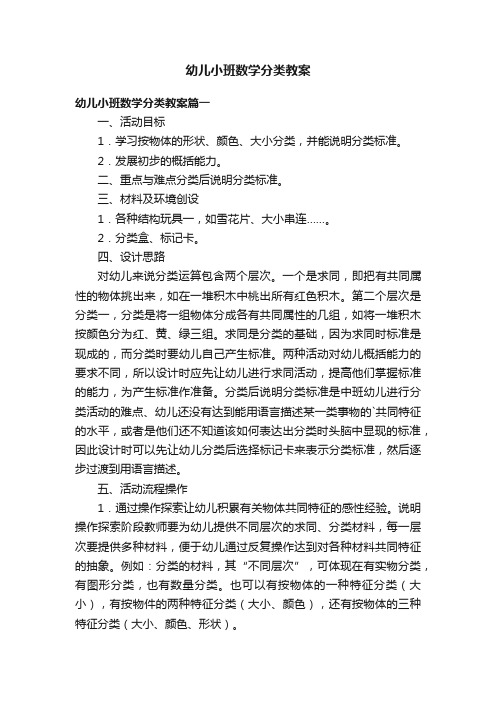 幼儿小班数学分类教案

幼儿小班数学分类教案篇一

一、活动目标

1．学习按物体的形状、颜色、大小分类，并能说明分类标准。

2．发展初步的概括能力。

二、重点与难点分类后说明分类标准。

三、材料及环境创设

1．各种结构玩具一，如雪花片、大小串连……。

2．分类盒、标记卡。

四、设计思路

对幼儿来说分类运算包含两个层次。一个是求同，即把有共同属性的物体挑出来，如在一堆积木中桃出所有红色积木。第二个层次是分类一，分类是将一组物体分成各有共同属性的几组，如将一堆积木按颜色分为红、黄、绿三组。求同是分类的基础，因为求同时标准是现成的，而分类时要幼儿自己产生标准。两种活动对幼儿概括能力的要求不同，所以设计时应先让幼儿进行求同活动，提高他们掌握标准的能力，为产生标准作准备。分类后说明分类标准是中班幼儿进行分类活动的难点、幼儿还没有达到能用语言描述某一类事物的`共同特征的水平，或者是他们还不知道该如何表达出分类时头脑中显现的标准，因此设计时可以先让幼儿分类后选择标记卡来表示分类标准，然后逐步过渡到用语言描述。

五、活动流程操作

1．通过操作探索让幼儿积累有关物体共同特征的感性经验。说明操作探索阶段教师要为幼儿提供不同层次的求同、分类材料，每一层次要提供多种材料，便于幼儿通过反复操作达到对各种材料共同特征的抽象。例如：分类的材料，其“不同层次”，可体现在有实物分类，有图形分类，也有数量分类。也可以有按物体的一种特征分类（大小），有按物件的两种特征分类（大小、颜色），还有按物体的三种特征分类（大小、颜色、形状）。